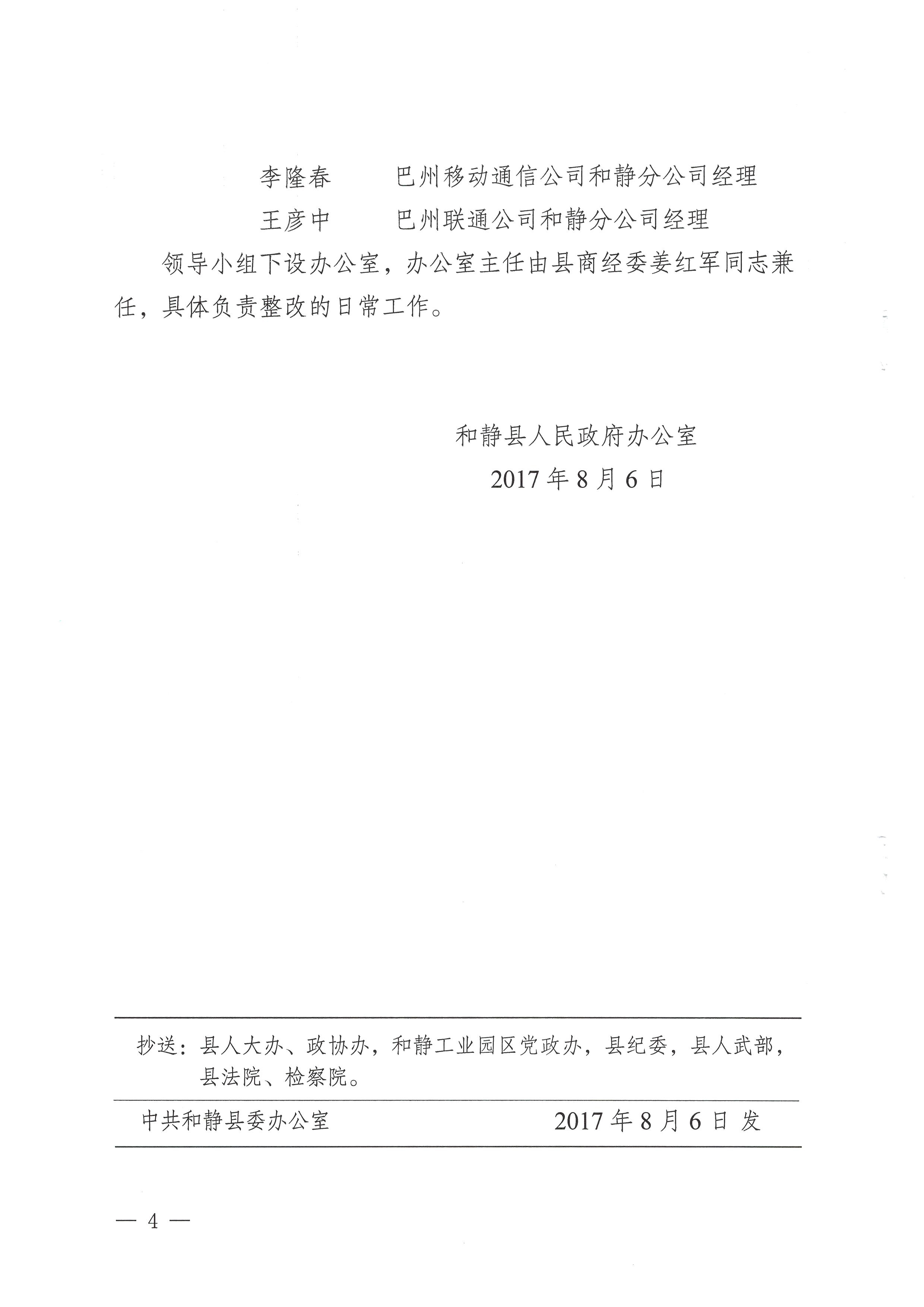 李隆春　　巴州移动通信公司和静分公司经理

王彦中　　巴州联通公司和静分公司经理

领导小组下设办公室，办公室主任由县商经委姜红军同志兼任，具体负责整改的日常工作。

和静县人民政府办公室

2017年8月6日

抄送：县人大办、政协办，和静工业园区党政办，县纪委，县人武部，县法院、检察院。

中共和静县委办公室　　2017年8月6日发

— 4 —